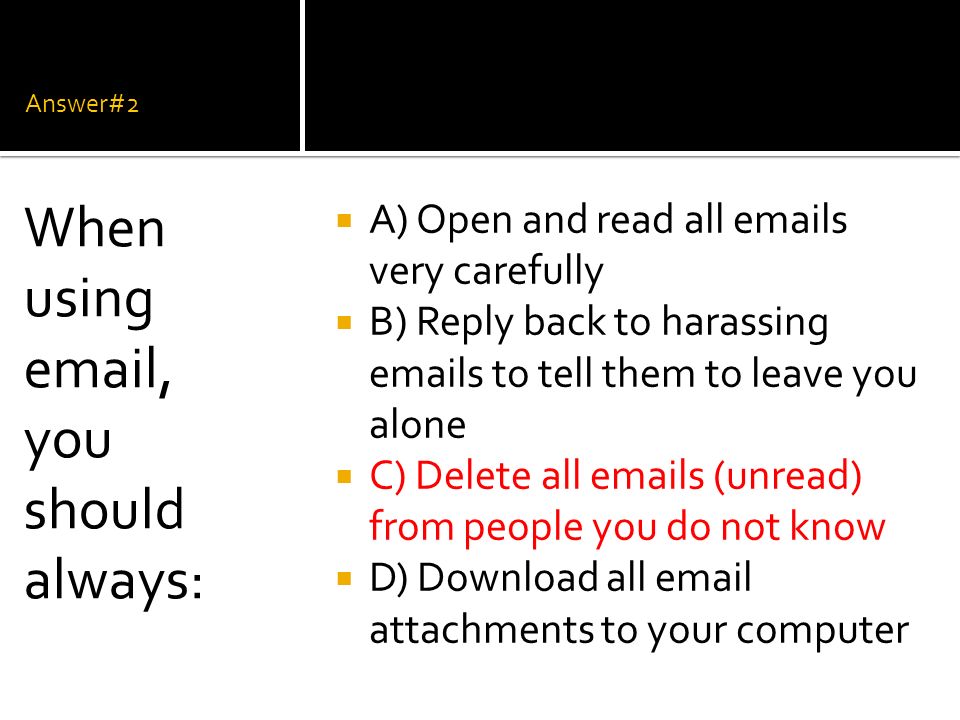 Answer#2

When using email, you should always:

A) Open and read all emails very carefully

B) Reply back to harassing emails to tell them to leave you alone

C) Delete all emails (unread) from people you do not know

D) Download all email attachments to your computer